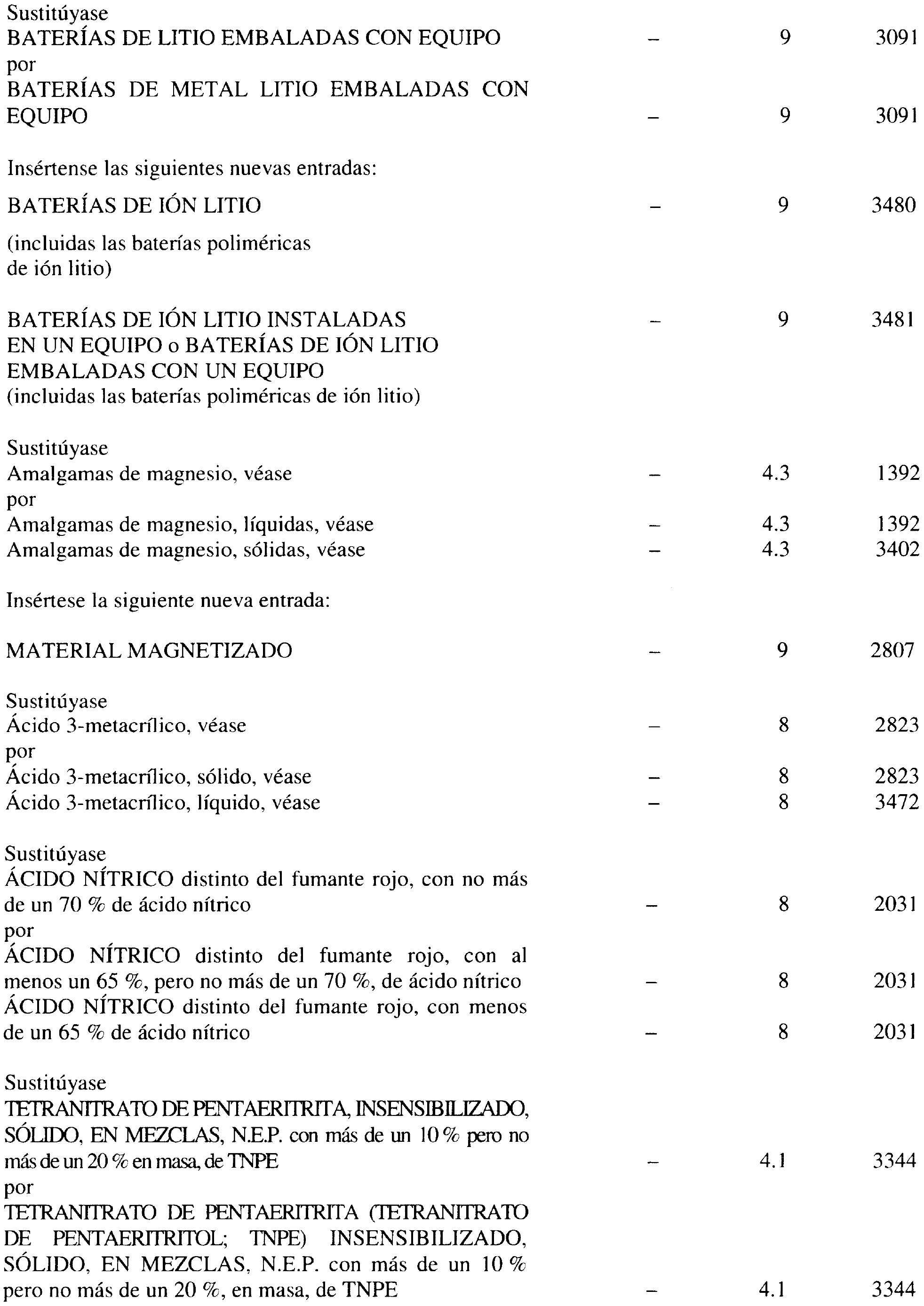 Sustitúyase
BATERÍAS DE LITIO EMBALADAS CON EQUIPO – 9 3091
por
BATERÍAS DE METAL LITIO EMBALADAS CON EQUIPO – 9 3091

Insértense las siguientes nuevas entradas:

BATERÍAS DE IÓN LITIO – 9 3480

(incluidas las baterías poliméricas de ión litio)

BATERÍAS DE IÓN LITIO INSTALADAS EN UN EQUIPO o BATERÍAS DE IÓN LITIO EMBALADAS CON UN EQUIPO – 9 3481
(incluidas las baterías poliméricas de ión litio)

Sustitúyase
Amalgamas de magnesio, véase – 4.3 1392
por
Amalgamas de magnesio, líquidas, véase – 4.3 1392
Amalgamas de magnesio, sólidas, véase – 4.3 3402

Insértese la siguiente nueva entrada:

MATERIAL MAGNETIZADO – 9 2807

Sustitúyase
Ácido 3-metacrílico, véase – 8 2823
por
Ácido 3-metacrílico, sólido, véase – 8 2823
Ácido 3-metacrílico, líquido, véase – 8 3472

Sustitúyase
ÁCIDO NÍTRICO distinto del fumante rojo, con no más de un 70 % de ácido nítrico – 8 2031
por
ÁCIDO NÍTRICO distinto del fumante rojo, con al menos un 65 %, pero no más de un 70 %, de ácido nítrico – 8 2031
ÁCIDO NÍTRICO distinto del fumante rojo, con menos de un 65 % de ácido nítrico – 8 2031

Sustitúyase
TETRANITRATO DE PENTAERITRITA, INSENSIBILIZADO, SÓLIDO, EN MEZCLAS, N.E.P. con más de un 10 % pero no más de un 20 % en masa, de TNPE – 4.1 3344
por
TETRANITRATO DE PENTAERITRITA (TETRANITRATO DE PENTAERITRITOL; TNPE) INSENSIBILIZADO, SÓLIDO, EN MEZCLAS, N.E.P. con más de un 10 % pero no más de un 20 %, en masa, de TNPE – 4.1 3344